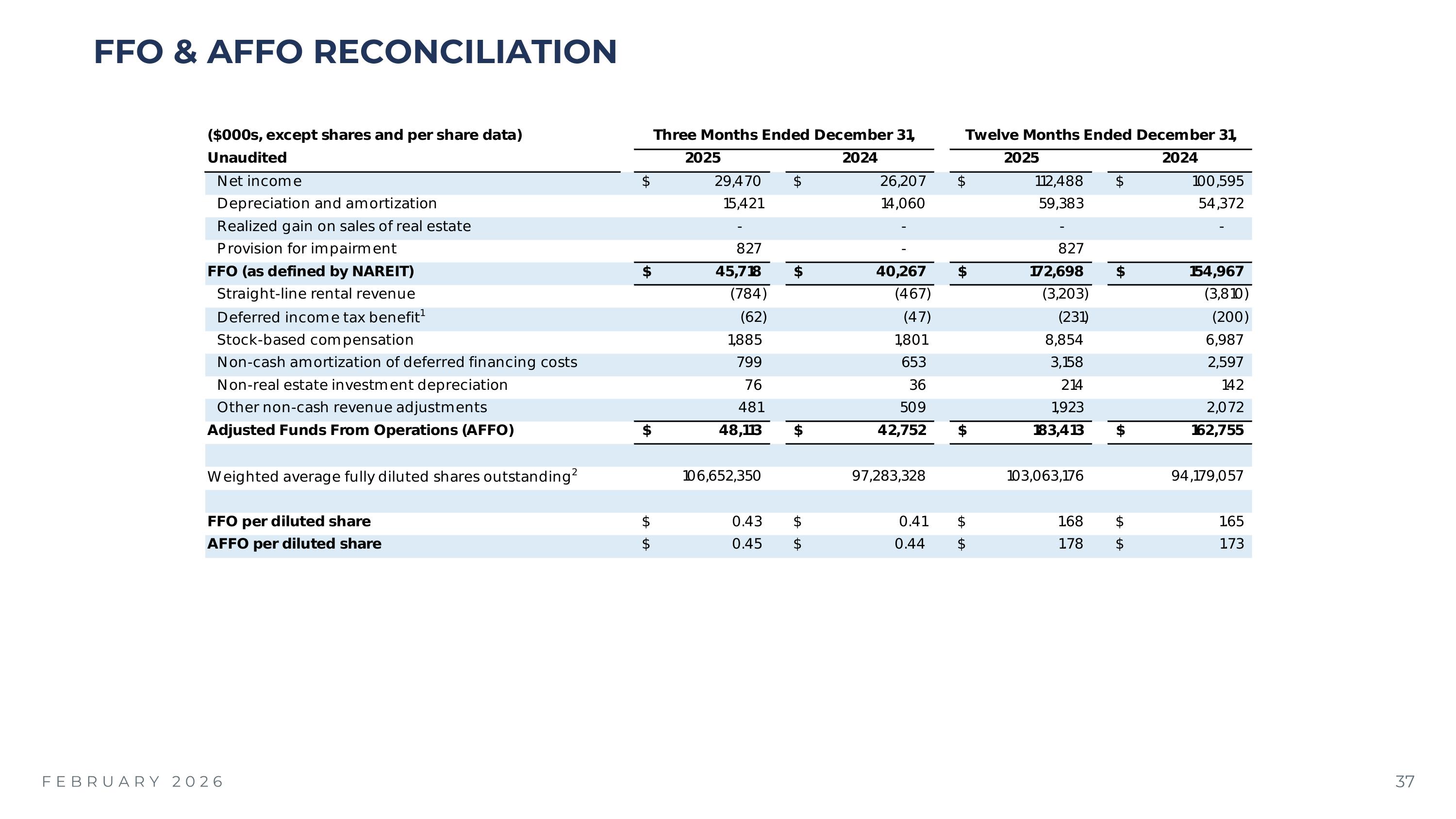 FFO & AFFO RECONCILIATION

| ($000s, except shares and per share data) | Three Months Ended December 31, | | Twelve Months Ended December 31, | |
|---|---|---|---|---|
| Unaudited | 2025 | 2024 | 2025 | 2024 |
| Net income | $ 29,470 | $ 26,207 | $ 112,488 | $ 100,595 |
| Depreciation and amortization | 15,421 | 14,060 | 59,383 | 54,372 |
| Realized gain on sales of real estate | - | - | - | - |
| Provision for impairment | 827 | - | 827 | |
| FFO (as defined by NAREIT) | $ 45,718 | $ 40,267 | $ 172,698 | $ 154,967 |
| Straight-line rental revenue | (784) | (467) | (3,203) | (3,810) |
| Deferred income tax benefit$^1$ | (62) | (47) | (231) | (200) |
| Stock-based compensation | 1,885 | 1,801 | 8,854 | 6,987 |
| Non-cash amortization of deferred financing costs | 799 | 653 | 3,158 | 2,597 |
| Non-real estate investment depreciation | 76 | 36 | 214 | 142 |
| Other non-cash revenue adjustments | 481 | 509 | 1,923 | 2,072 |
| Adjusted Funds From Operations (AFFO) | $ 48,113 | $ 42,752 | $ 183,413 | $ 162,755 |
| | | | | |
| Weighted average fully diluted shares outstanding$^2$ | 106,652,350 | 97,283,328 | 103,063,176 | 94,179,057 |
| | | | | |
| FFO per diluted share | $ 0.43 | $ 0.41 | $ 1.68 | $ 1.65 |
| AFFO per diluted share | $ 0.45 | $ 0.44 | $ 1.78 | $ 1.73 |

FEBRUARY 2026

37